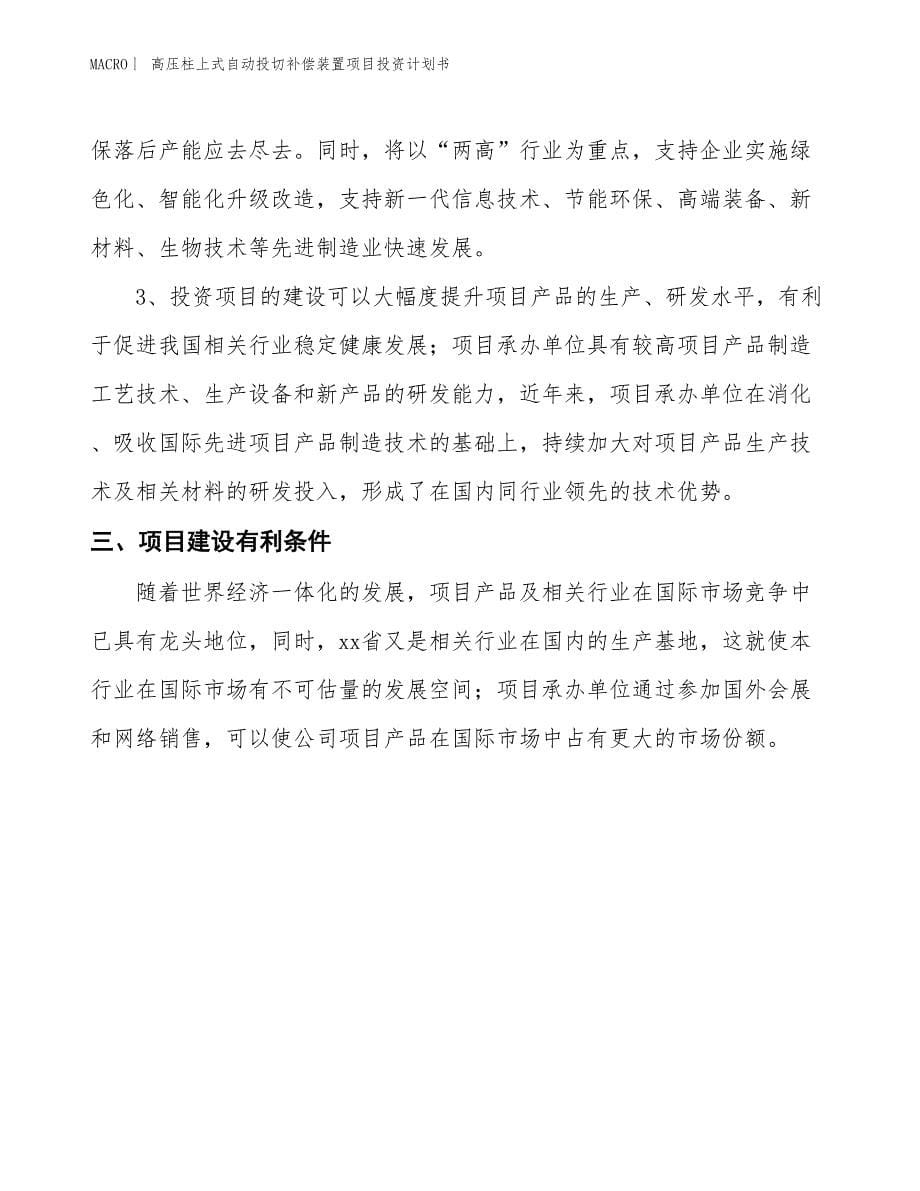 MACRO| 高压柱上式自动投切补偿装置项目投资计划书

保落后产能应去尽去。同时，将以“两高”行业为重点，支持企业实施绿色化、智能化升级改造，支持新一代信息技术、节能环保、高端装备、新材料、生物技术等先进制造业快速发展。

3、投资项目的建设可以大幅度提升项目产品的生产、研发水平，有利于促进我国相关行业稳定健康发展；项目承办单位具有较高项目产品制造工艺技术、生产设备和新产品的研发能力，近年来，项目承办单位在消化、吸收国际先进项目产品制造技术的基础上，持续加大对项目产品生产技术及相关材料的研发投入，形成了在国内同行业领先的技术优势。

三、项目建设有利条件

随着世界经济一体化的发展，项目产品及相关行业在国际市场竞争中已具有龙头地位，同时，xx省又是相关行业在国内的生产基地，这就使本行业在国际市场有不可估量的发展空间；项目承办单位通过参加国外会展和网络销售，可以使公司项目产品在国际市场中占有更大的市场份额。